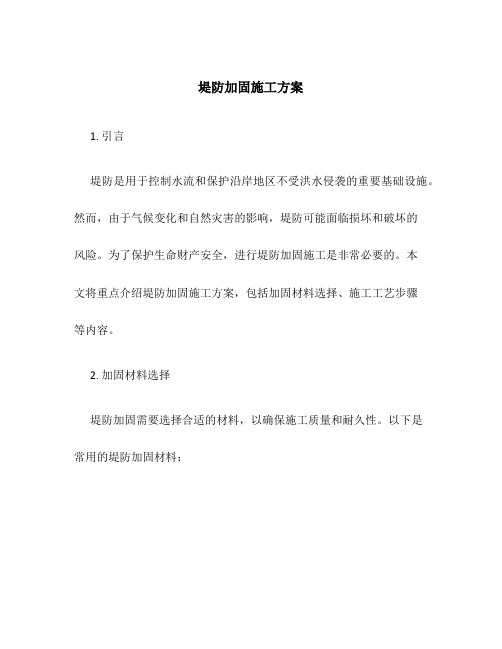 堤防加固施工方案

1. 引言

堤防是用于控制水流和保护沿岸地区不受洪水侵袭的重要基础设施。然而，由于气候变化和自然灾害的影响，堤防可能面临损坏和破坏的风险。为了保护生命财产安全，进行堤防加固施工是非常必要的。本文将重点介绍堤防加固施工方案，包括加固材料选择、施工工艺步骤等内容。

2. 加固材料选择

堤防加固需要选择合适的材料，以确保施工质量和耐久性。以下是常用的堤防加固材料：